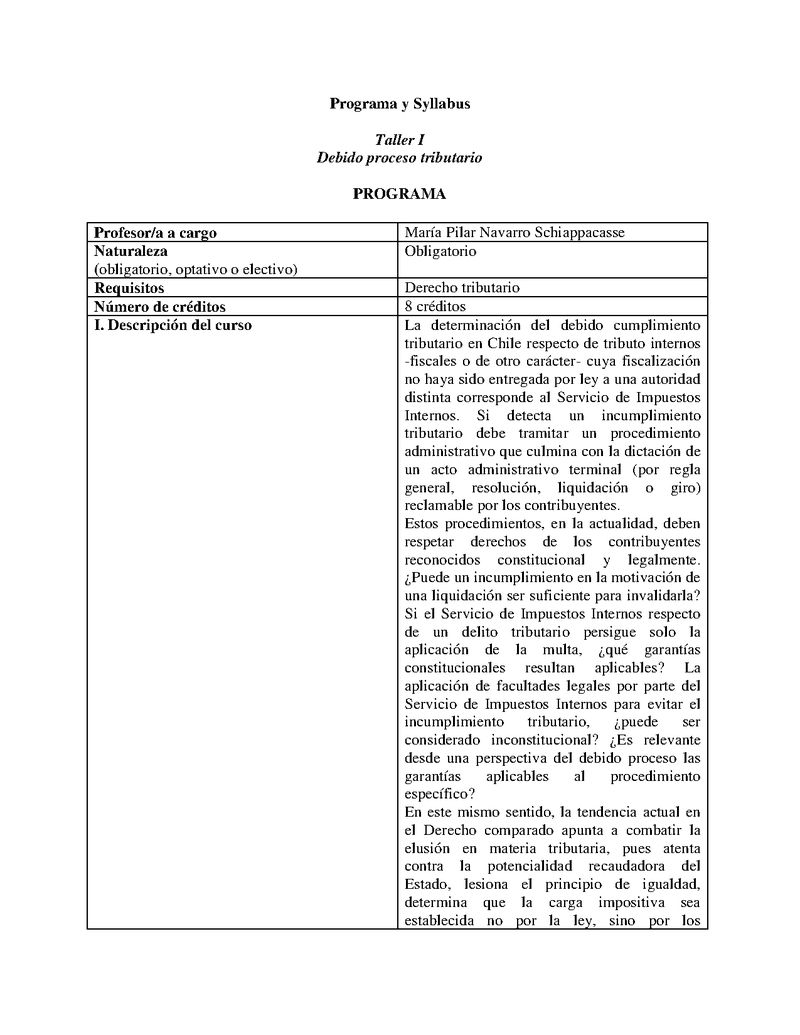 Programa y Syllabus

Taller I
Debido proceso tributario

PROGRAMA

| Profesor/a a cargo | María Pilar Navarro Schiappacasse |
|---|---|
| Naturaleza (obligatorio, optativo o electivo) | Obligatorio |
| Requisitos | Derecho tributario |
| Número de créditos | 8 créditos |
| I. Descripción del curso | La determinación del debido cumplimiento tributario en Chile respecto de tributo internos -fiscales o de otro carácter- cuya fiscalización no haya sido entregada por ley a una autoridad distinta corresponde al Servicio de Impuestos Internos. Si detecta un incumplimiento tributario debe tramitar un procedimiento administrativo que culmina con la dictación de un acto administrativo terminal (por regla general, resolución, liquidación o giro) reclamable por los contribuyentes. Estos procedimientos, en la actualidad, deben respetar derechos de los contribuyentes reconocidos constitucional y legalmente. ¿Puede un incumplimiento en la motivación de una liquidación ser suficiente para invalidarla? Si el Servicio de Impuestos Internos respecto de un delito tributario persigue solo la aplicación de la multa, ¿qué garantías constitucionales resultan aplicables? La aplicación de facultades legales por parte del Servicio de Impuestos Internos para evitar el incumplimiento tributario, ¿puede ser considerado inconstitucional? ¿Es relevante desde una perspectiva del debido proceso las garantías aplicables al procedimiento específico? En este mismo sentido, la tendencia actual en el Derecho comparado apunta a combatir la elusión en materia tributaria, pues atenta contra la potencialidad recaudadora del Estado, lesiona el principio de igualdad, determina que la carga impositiva sea establecida no por la ley, sino por los |